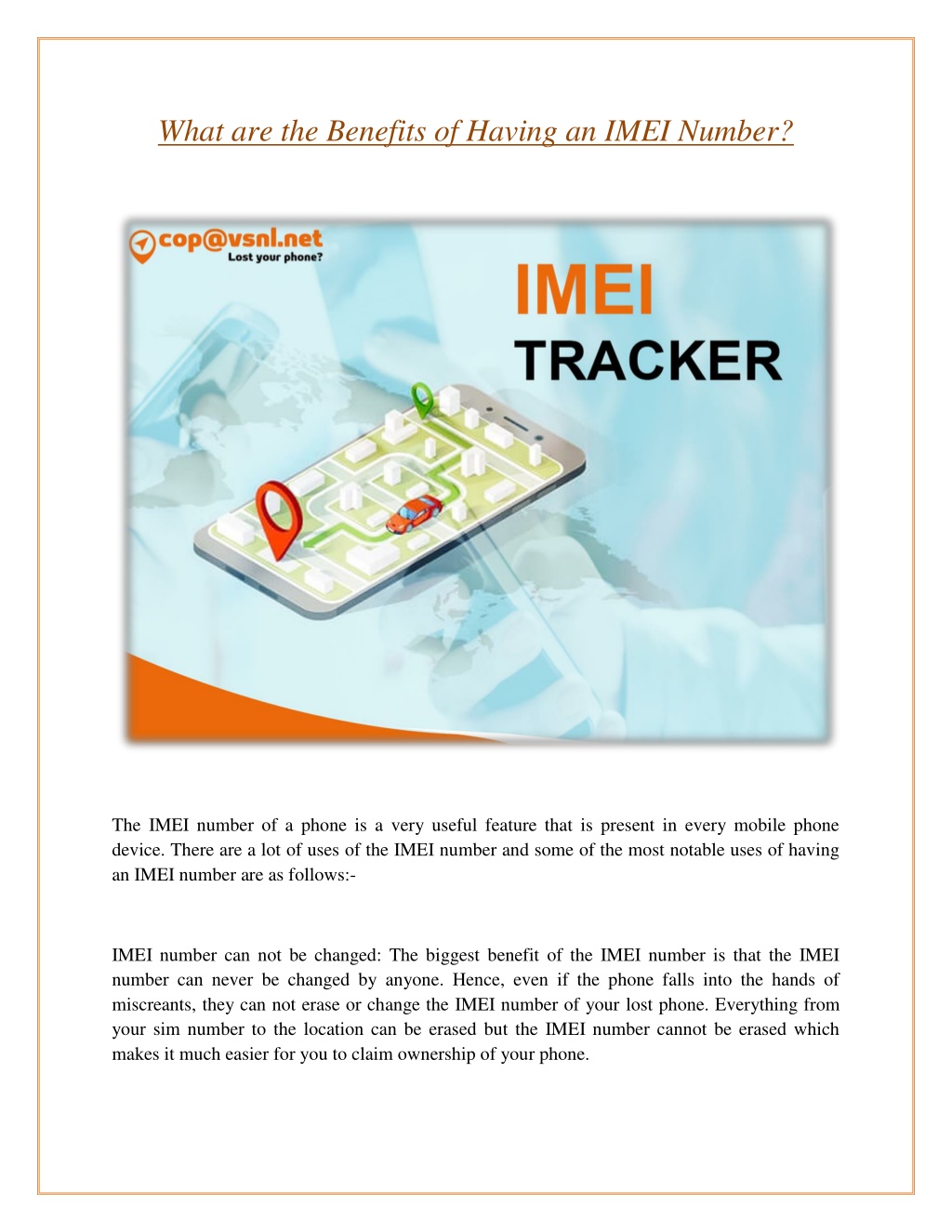 What are the Benefits of Having an IMEI Number?

cop@vsnl.net
Lost your phone?

IMEI
TRACKER

The IMEI number of a phone is a very useful feature that is present in every mobile phone device. There are a lot of uses of the IMEI number and some of the most notable uses of having an IMEI number are as follows:-

IMEI number can not be changed: The biggest benefit of the IMEI number is that the IMEI number can never be changed by anyone. Hence, even if the phone falls into the hands of miscreants, they can not erase or change the IMEI number of your lost phone. Everything from your sim number to the location can be erased but the IMEI number cannot be erased which makes it much easier for you to claim ownership of your phone.